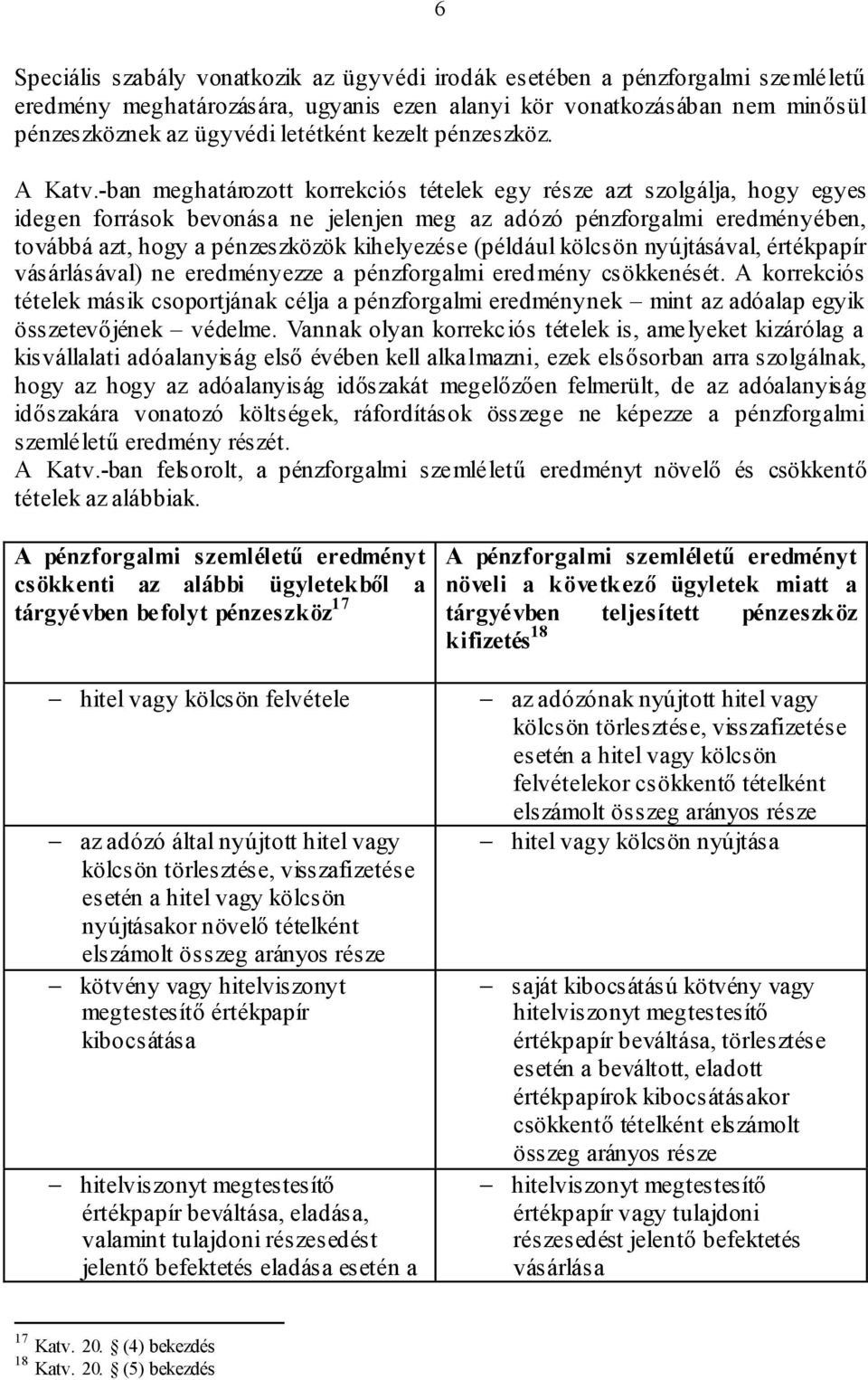 6

Speciális szabály vonatkozik az ügyvédi irodák esetében a pénzforgalmi szemléletű eredmény meghatározására, ugyanis ezen alanyi kör vonatkozásában nem minősül pénzeszköznek az ügyvédi letétként kezelt pénzeszköz.

A Katv.-ban meghatározott korrekciós tételek egy része azt szolgálja, hogy egyes idegen források bevonása ne jelenjen meg az adózó pénzforgalmi eredményében, továbbá azt, hogy a pénzeszközök kihelyezése (például kölcsön nyújtásával, értékpapír vásárlásával) ne eredményezze a pénzforgalmi eredmény csökkenését. A korrekciós tételek másik csoportjának célja a pénzforgalmi eredménynek – mint az adóalap egyik összetevőjének – védelme. Vannak olyan korrekciós tételek is, amelyeket kizárólag a kisvállalati adóalanyiság első évében kell alkalmazni, ezek elsősorban arra szolgálnak, hogy az hogy az adóalanyiság időszakát megelőzően felmerült, de az adóalanyiság időszakára vonatozó költségek, ráfordítások összege ne képezze a pénzforgalmi szemléletű eredmény részét.
A Katv.-ban felsorolt, a pénzforgalmi szemléletű eredményt növelő és csökkentő tételek az alábbiak.

| A pénzforgalmi szemléletű eredményt csökkenti az alábbi ügyletekből a tárgyévben befolyt pénzeszköz$^{17}$ | A pénzforgalmi szemléletű eredményt növeli a következő ügyletek miatt a tárgyévben teljesített pénzeszköz kifizetés$^{18}$ |
|---|---|
| – hitel vagy kölcsön felvétele | – az adózónak nyújtott hitel vagy kölcsön törlesztése, visszafizetése esetén a hitel vagy kölcsön felvételekor csökkentő tételként elszámolt összeg arányos része |
| – az adózó által nyújtott hitel vagy kölcsön törlesztése, visszafizetése esetén a hitel vagy kölcsön nyújtásakor növelő tételként elszámolt összeg arányos része | – hitel vagy kölcsön nyújtása |
| – kötvény vagy hitelviszonyt megtestesítő értékpapír kibocsátása | – saját kibocsátású kötvény vagy hitelviszonyt megtestesítő értékpapír beváltása, törlesztése esetén a beváltott, eladott értékpapírok kibocsátásakor csökkentő tételként elszámolt összeg arányos része |
| – hitelviszonyt megtestesítő értékpapír beváltása, eladása, valamint tulajdoni részesedést jelentő befektetés eladása esetén a | – hitelviszonyt megtestesítő értékpapír vagy tulajdoni részesedést jelentő befektetés vásárlása |

$^{17}$ Katv. 20. § (4) bekezdés
$^{18}$ Katv. 20. § (5) bekezdés